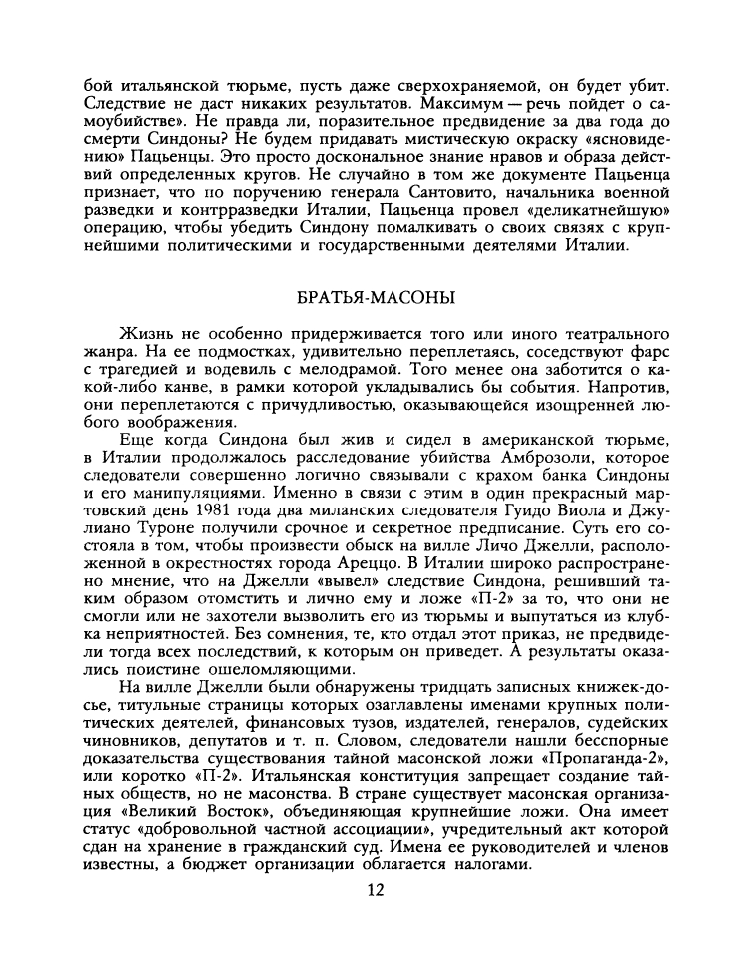 бой итальянской тюрьме, пусть даже сверхохраняемой, он будет убит. Следствие не даст никаких результатов. Максимум — речь пойдет о самоубийстве». Не правда ли, поразительное предвидение за два года до смерти Синдоны? Не будем придавать мистическую окраску «ясновидению» Пацьенцы. Это просто доскональное знание нравов и образа действий определенных кругов. Не случайно в том же документе Пацьенца признает, что по поручению генерала Сантовито, начальника военной разведки и контрразведки Италии, Пацьенца провел «деликатнейшую» операцию, чтобы убедить Синдону помалкивать о своих связях с крупнейшими политическими и государственными деятелями Италии.

БРАТЬЯ-МАСОНЫ

Жизнь не особенно придерживается того или иного театрального жанра. На ее подмостках, удивительно переплетаясь, соседствуют фарс с трагедией и водевиль с мелодрамой. Того менее она заботится о какой-либо канве, в рамки которой укладывались бы события. Напротив, они переплетаются с причудливостью, оказывающейся изощренней любого воображения.

Еще когда Синдона был жив и сидел в американской тюрьме, в Италии продолжалось расследование убийства Амброзоли, которое следователи совершенно логично связывали с крахом банка Синдоны и его манипуляциями. Именно в связи с этим в один прекрасный мартовский день 1981 года два миланских следователя Гуидо Виола и Джулиано Туроне получили срочное и секретное предписание. Суть его состояла в том, чтобы произвести обыск на вилле Личо Джелли, расположенной в окрестностях города Ареццо. В Италии широко распространено мнение, что на Джелли «вывел» следствие Синдона, решивший таким образом отомстить и лично ему и ложе «П-2» за то, что они не смогли или не захотели вызволить его из тюрьмы и выпутаться из клубка неприятностей. Без сомнения, те, кто отдал этот приказ, не предвидели тогда всех последствий, к которым он приведет. А результаты оказались поистине ошеломляющими.

На вилле Джелли были обнаружены тридцать записных книжек-досье, титульные страницы которых озаглавлены именами крупных политических деятелей, финансовых тузов, издателей, генералов, судейских чиновников, депутатов и т. п. Словом, следователи нашли бесспорные доказательства существования тайной масонской ложи «Пропаганда-2», или коротко «П-2». Итальянская конституция запрещает создание тайных обществ, но не масонства. В стране существует масонская организация «Великий Восток», объединяющая крупнейшие ложи. Она имеет статус «добровольной частной ассоциации», учредительный акт которой сдан на хранение в гражданский суд. Имена ее руководителей и членов известны, а бюджет организации облагается налогами.

12